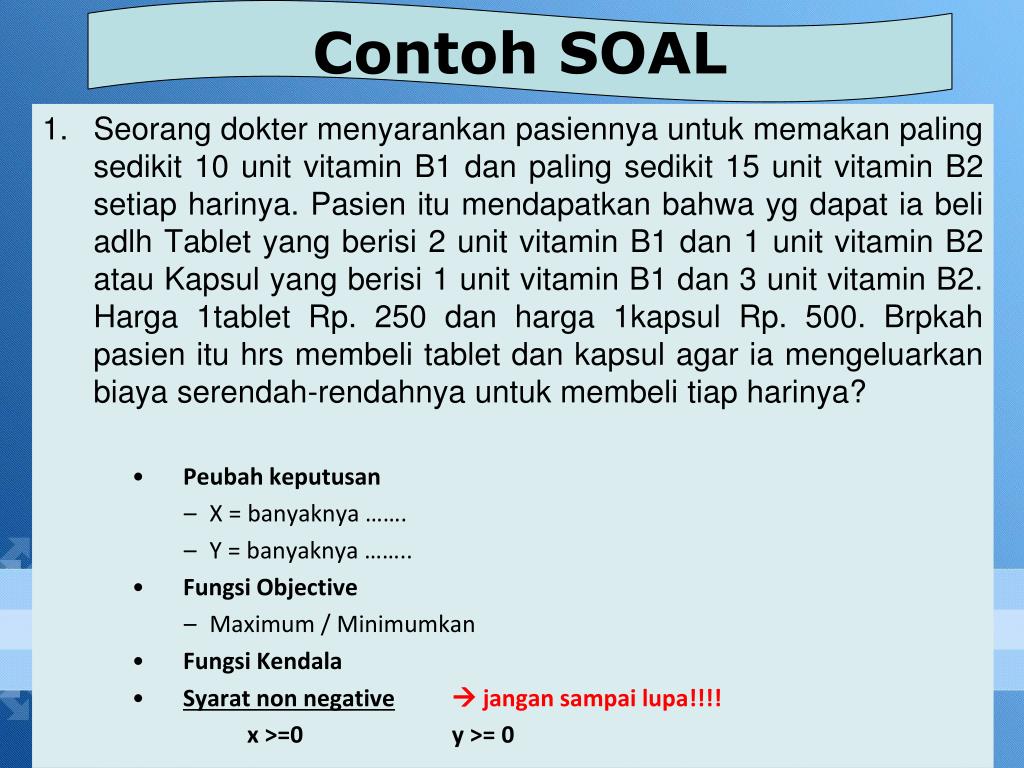 Contoh SOAL

1. Seorang dokter menyarankan pasiennya untuk memakan paling sedikit 10 unit vitamin B1 dan paling sedikit 15 unit vitamin B2 setiap harinya. Pasien itu mendapatkan bahwa yg dapat ia beli adlh Tablet yang berisi 2 unit vitamin B1 dan 1 unit vitamin B2 atau Kapsul yang berisi 1 unit vitamin B1 dan 3 unit vitamin B2. Harga 1tablet Rp. 250 dan harga 1kapsul Rp. 500. Brpkah pasien itu hrs membeli tablet dan kapsul agar ia mengeluarkan biaya serendah-rendahnya untuk membeli tiap harinya?

• Peubah keputusan
– X = banyaknya …….
– Y = banyaknya ……..
• Fungsi Objective
– Maximum / Minimumkan
• Fungsi Kendala
• Syarat non negative → jangan sampai lupa!!!!
x >=0 y >= 0